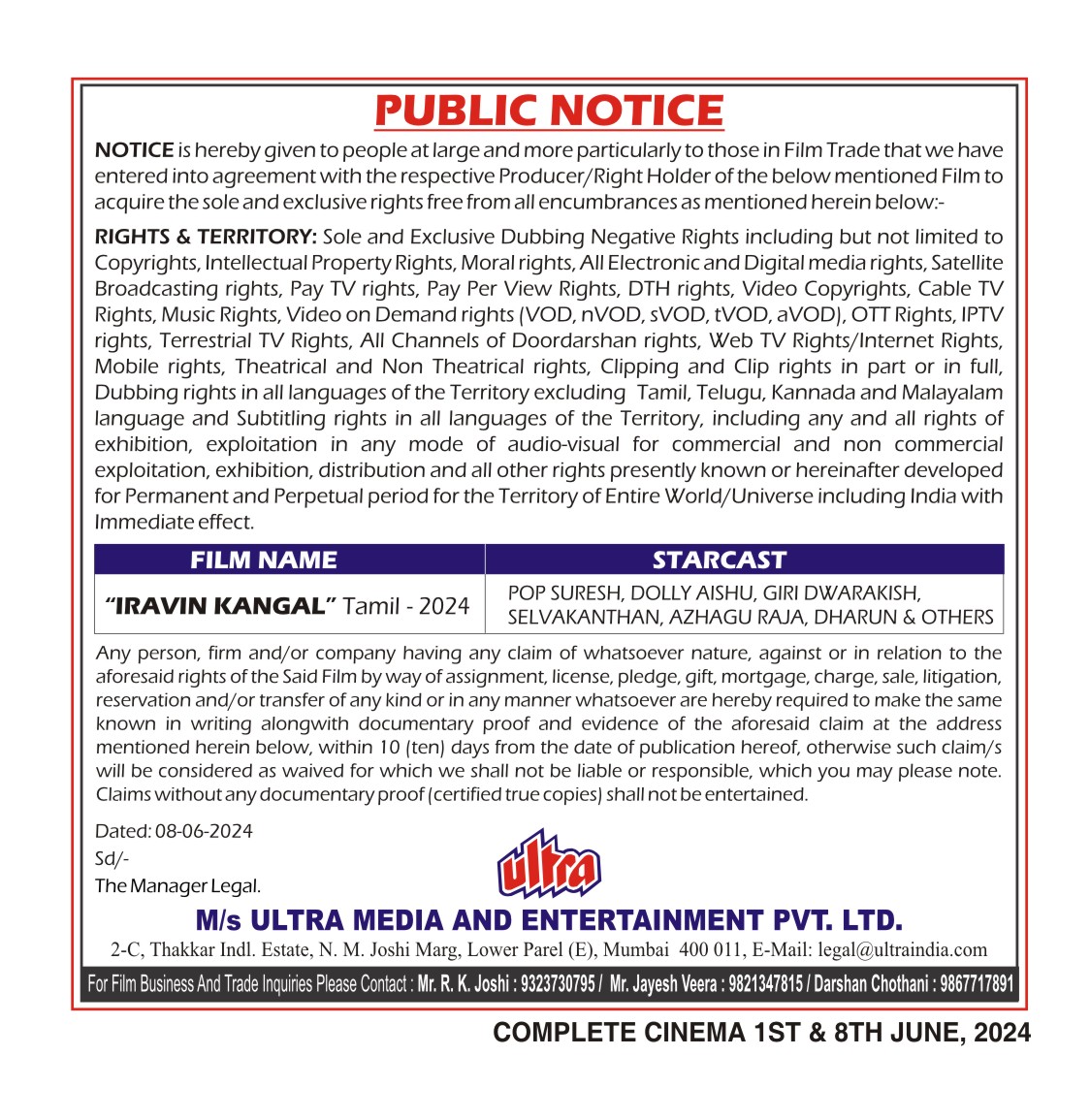 PUBLIC NOTICE

NOTICE is hereby given to people at large and more particularly to those in Film Trade that we have entered into agreement with the respective Producer/Right Holder of the below mentioned Film to acquire the sole and exclusive rights free from all encumbrances as mentioned herein below:-

RIGHTS & TERRITORY: Sole and Exclusive Dubbing Negative Rights including but not limited to Copyrights, Intellectual Property Rights, Moral rights, All Electronic and Digital media rights, Satellite Broadcasting rights, Pay TV rights, Pay Per View Rights, DTH rights, Video Copyrights, Cable TV Rights, Music Rights, Video on Demand rights (VOD, nVOD, sVOD, tVOD, aVOD), OTT Rights, IPTV rights, Terrestrial TV Rights, All Channels of Doordarshan rights, Web TV Rights/Internet Rights, Mobile rights, Theatrical and Non Theatrical rights, Clipping and Clip rights in part or in full, Dubbing rights in all languages of the Territory excluding Tamil, Telugu, Kannada and Malayalam language and Subtitling rights in all languages of the Territory, including any and all rights of exhibition, exploitation in any mode of audio-visual for commercial and non commercial exploitation, exhibition, distribution and all other rights presently known or hereinafter developed for Permanent and Perpetual period for the Territory of Entire World/Universe including India with Immediate effect.

| FILM NAME | STARCAST |
|---|---|
| "IRAVIN KANGAL" Tamil - 2024 | POP SURESH, DOLLY AISHU, GIRI DWARAKISH, SELVAKANTHAN, AZHAGU RAJA, DHARUN & OTHERS |

Any person, firm and/or company having any claim of whatsoever nature, against or in relation to the aforesaid rights of the Said Film by way of assignment, license, pledge, gift, mortgage, charge, sale, litigation, reservation and/or transfer of any kind or in any manner whatsoever are hereby required to make the same known in writing alongwith documentary proof and evidence of the aforesaid claim at the address mentioned herein below, within 10 (ten) days from the date of publication hereof, otherwise such claim/s will be considered as waived for which we shall not be liable or responsible, which you may please note. Claims without any documentary proof (certified true copies) shall not be entertained.

Dated: 08-06-2024
Sd/-
The Manager Legal.

ultra

M/s ULTRA MEDIA AND ENTERTAINMENT PVT. LTD.
2-C, Thakkar Indl. Estate, N. M. Joshi Marg, Lower Parel (E), Mumbai 400 011, E-Mail: legal@ultraindia.com

For Film Business And Trade Inquiries Please Contact : Mr. R. K. Joshi : 9323730795 / Mr. Jayesh Veera : 9821347815 / Darshan Chothani : 9867717891

COMPLETE CINEMA 1ST & 8TH JUNE, 2024